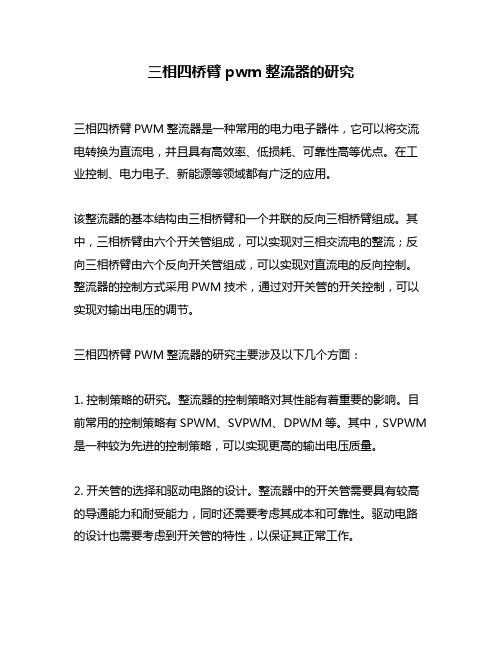 三相四桥臂 pwm 整流器的研究

三相四桥臂 PWM 整流器是一种常用的电力电子器件，它可以将交流电转换为直流电，并且具有高效率、低损耗、可靠性高等优点。在工业控制、电力电子、新能源等领域都有广泛的应用。

该整流器的基本结构由三相桥臂和一个并联的反向三相桥臂组成。其中，三相桥臂由六个开关管组成，可以实现对三相交流电的整流；反向三相桥臂由六个反向开关管组成，可以实现对直流电的反向控制。整流器的控制方式采用 PWM 技术，通过对开关管的开关控制，可以实现对输出电压的调节。

三相四桥臂 PWM 整流器的研究主要涉及以下几个方面：

1. 控制策略的研究。整流器的控制策略对其性能有着重要的影响。目前常用的控制策略有 SPWM、SVPWM、DPWM 等。其中，SVPWM 是一种较为先进的控制策略，可以实现更高的输出电压质量。

2. 开关管的选择和驱动电路的设计。整流器中的开关管需要具有较高的导通能力和耐受能力，同时还需要考虑其成本和可靠性。驱动电路的设计也需要考虑到开关管的特性，以保证其正常工作。